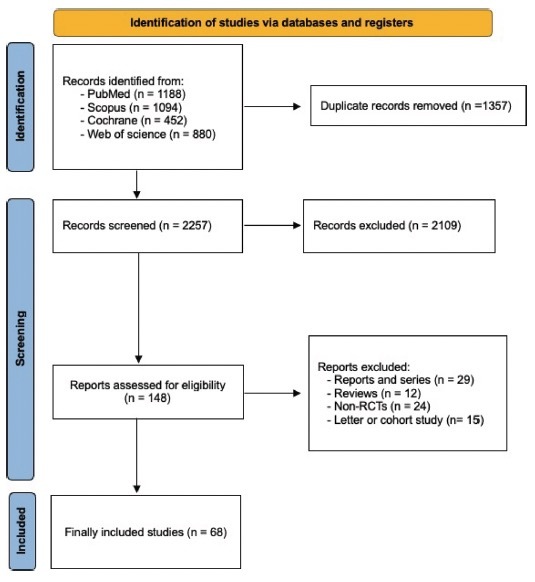 Identification of studies via databases and registers

Identification

Records identified from:
- PubMed (n = 1188)
- Scopus (n = 1094)
- Cochrane (n = 452)
- Web of science (n = 880)

Duplicate records removed (n =1357)

Screening

Records screened (n = 2257)

Records excluded (n = 2109)

Reports assessed for eligibility (n = 148)

Reports excluded:
- Reports and series (n = 29)
- Reviews (n = 12)
- Non-RCTs (n = 24)
- Letter or cohort study (n= 15)

Included

Finally included studies (n = 68)